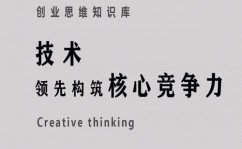 创业思维知识库

技术

领先构筑核心竞争力

Creative thinking